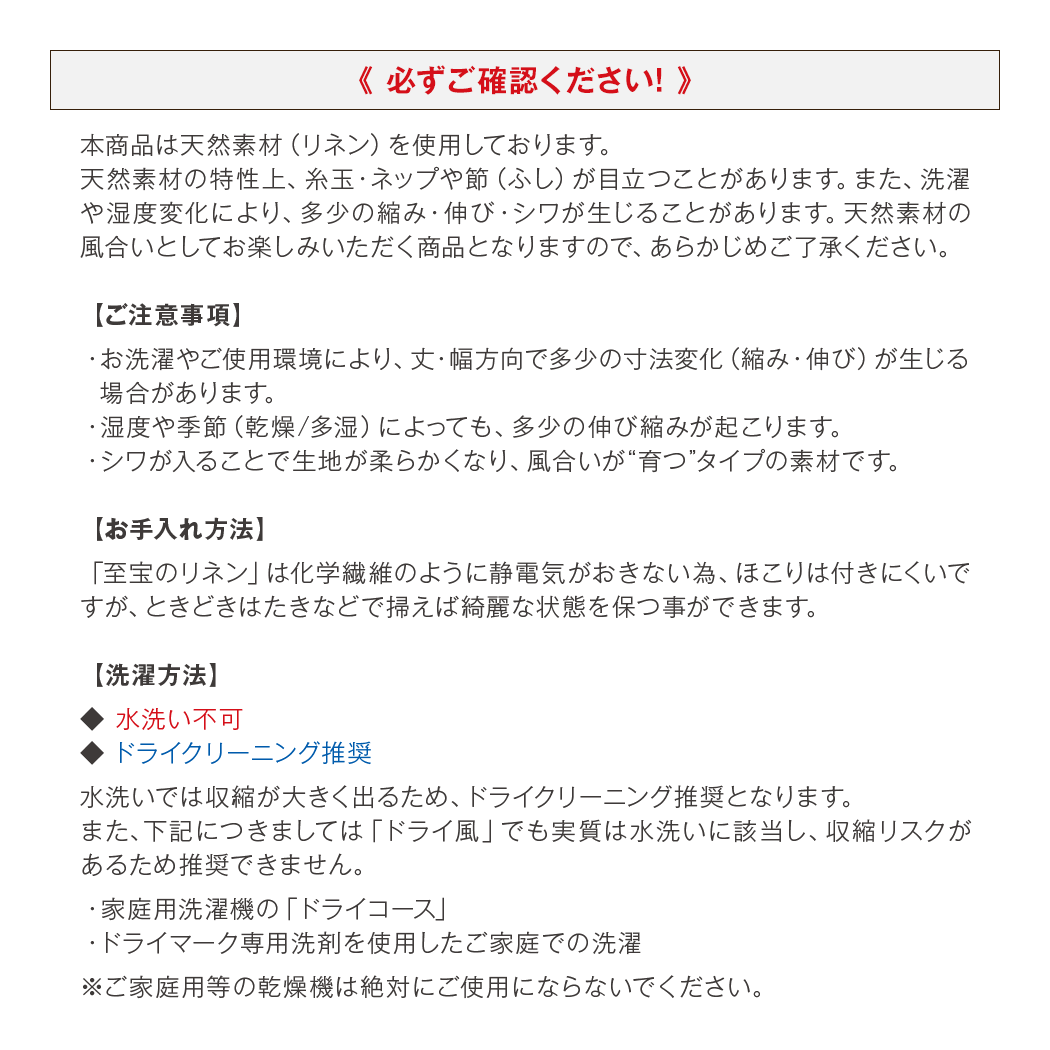 《 必ずご確認ください! 》

本商品は天然素材（リネン）を使用しております。
天然素材の特性上、糸玉・ネップや節（ふし）が目立つことがあります。また、洗濯や湿度変化により、多少の縮み・伸び・シワが生じることがあります。天然素材の風合いとしてお楽しみいただく商品となりますので、あらかじめご了承ください。

【ご注意事項】

・お洗濯やご使用環境により、丈・幅方向で多少の寸法変化（縮み・伸び）が生じる場合があります。
・湿度や季節（乾燥/多湿）によっても、多少の伸び縮みが起こります。
・シワが入ることで生地が柔らかくなり、風合いが“育つ”タイプの素材です。

【お手入れ方法】

「至宝のリネン」は化学繊維のように静電気がおきない為、ほこりは付きにくいですが、ときどきはたきなどで掃えば綺麗な状態を保つ事ができます。

【洗濯方法】

◆ 水洗い不可
◆ ドライクリーニング推奨

水洗いでは収縮が大きく出るため、ドライクリーニング推奨となります。
また、下記につきましては「ドライ風」でも実質は水洗いに該当し、収縮リスクがあるため推奨できません。

・家庭用洗濯機の「ドライコース」
・ドライマーク専用洗剤を使用したご家庭での洗濯

※ご家庭用等の乾燥機は絶対にご使用にならないでください。